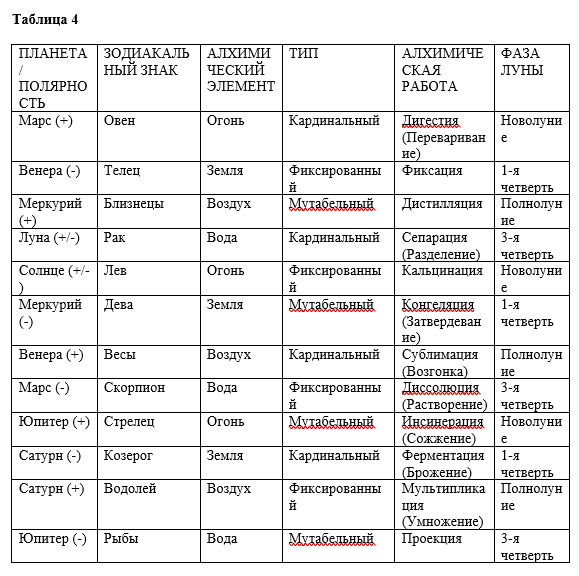 Таблица 4

| ПЛАНЕТА / ПОЛЯРНОСТЬ | ЗОДИАКАЛЬНЫЙ ЗНАК | АЛХИМИЧЕСКИЙ ЭЛЕМЕНТ | ТИП | АЛХИМИЧЕСКАЯ РАБОТА | ФАЗА ЛУНЫ |
|---|---|---|---|---|---|
| Марс (+) | Овен | Огонь | Кардинальный | Дигестия (Переваривание) | Новолуние |
| Венера (-) | Телец | Земля | Фиксированный | Фиксация | 1-я четверть |
| Меркурий (+) | Близнецы | Воздух | Мутабельный | Дистилляция | Полнолуние |
| Луна (+/-) | Рак | Вода | Кардинальный | Сепарация (Разделение) | 3-я четверть |
| Солнце (+/-) | Лев | Огонь | Фиксированный | Кальцинация | Новолуние |
| Меркурий (-) | Дева | Земля | Мутабельный | Конгеляция (Затвердевание) | 1-я четверть |
| Венера (+) | Весы | Воздух | Кардинальный | Сублимация (Возгонка) | Полнолуние |
| Марс (-) | Скорпион | Вода | Фиксированный | Диссолюция (Растворение) | 3-я четверть |
| Юпитер (+) | Стрелец | Огонь | Мутабельный | Инсинерация (Сожжение) | Новолуние |
| Сатурн (-) | Козерог | Земля | Кардинальный | Ферментация (Брожение) | 1-я четверть |
| Сатурн (+) | Водолей | Воздух | Фиксированный | Мультипликация (Умножение) | Полнолуние |
| Юпитер (-) | Рыбы | Вода | Мутабельный | Проекция | 3-я четверть |